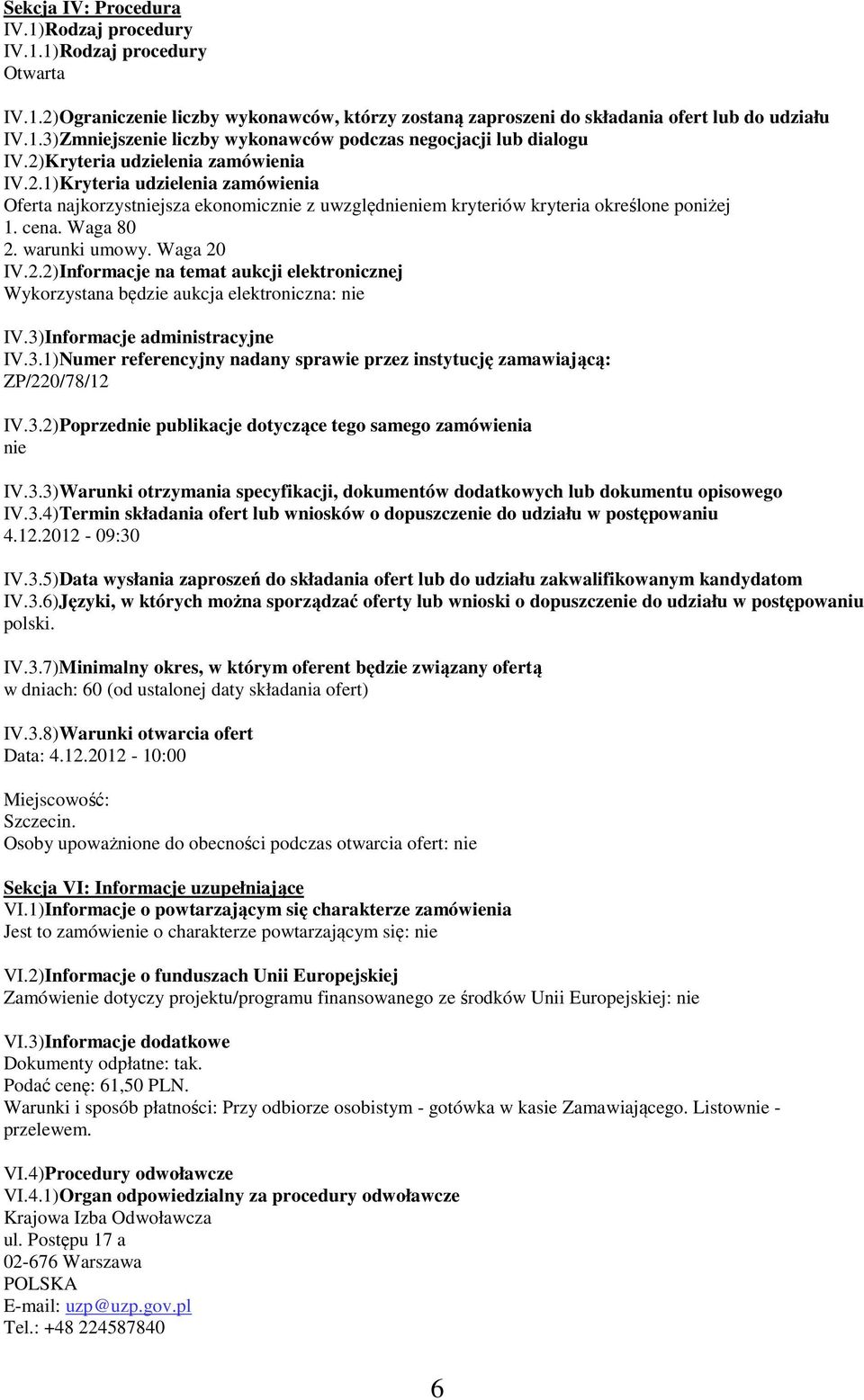 Sekcja IV: Procedura
IV.1)Rodzaj procedury
IV.1.1)Rodzaj procedury
Otwarta

IV.1.2)Ograniczenie liczby wykonawców, którzy zostaną zaproszeni do składania ofert lub do udziału
IV.1.3)Zmniejszenie liczby wykonawców podczas negocjacji lub dialogu
IV.2)Kryteria udzielenia zamówienia
IV.2.1)Kryteria udzielenia zamówienia
Oferta najkorzystniejsza ekonomicznie z uwzględnieniem kryteriów kryteria określone poniżej
1. cena. Waga 80
2. warunki umowy. Waga 20
IV.2.2)Informacje na temat aukcji elektronicznej
Wykorzystana będzie aukcja elektroniczna: nie

IV.3)Informacje administracyjne
IV.3.1)Numer referencyjny nadany sprawie przez instytucję zamawiającą:
ZP/220/78/12

IV.3.2)Poprzednie publikacje dotyczące tego samego zamówienia
nie

IV.3.3)Warunki otrzymania specyfikacji, dokumentów dodatkowych lub dokumentu opisowego
IV.3.4)Termin składania ofert lub wniosków o dopuszczenie do udziału w postępowaniu
4.12.2012 - 09:30

IV.3.5)Data wysłania zaproszeń do składania ofert lub do udziału zakwalifikowanym kandydatom
IV.3.6)Języki, w których można sporządzać oferty lub wnioski o dopuszczenie do udziału w postępowaniu
polski.

IV.3.7)Minimalny okres, w którym oferent będzie związany ofertą
w dniach: 60 (od ustalonej daty składania ofert)

IV.3.8)Warunki otwarcia ofert
Data: 4.12.2012 - 10:00

Miejscowość:
Szczecin.
Osoby upoważnione do obecności podczas otwarcia ofert: nie

Sekcja VI: Informacje uzupełniające
VI.1)Informacje o powtarzającym się charakterze zamówienia
Jest to zamówienie o charakterze powtarzającym się: nie

VI.2)Informacje o funduszach Unii Europejskiej
Zamówienie dotyczy projektu/programu finansowanego ze środków Unii Europejskiej: nie

VI.3)Informacje dodatkowe
Dokumenty odpłatne: tak.
Podać cenę: 61,50 PLN.
Warunki i sposób płatności: Przy odbiorze osobistym - gotówka w kasie Zamawiającego. Listownie - przelewem.

VI.4)Procedury odwoławcze
VI.4.1)Organ odpowiedzialny za procedury odwoławcze
Krajowa Izba Odwoławcza
ul. Postępu 17 a
02-676 Warszawa
POLSKA
E-mail: uzp@uzp.gov.pl
Tel.: +48 224587840

6